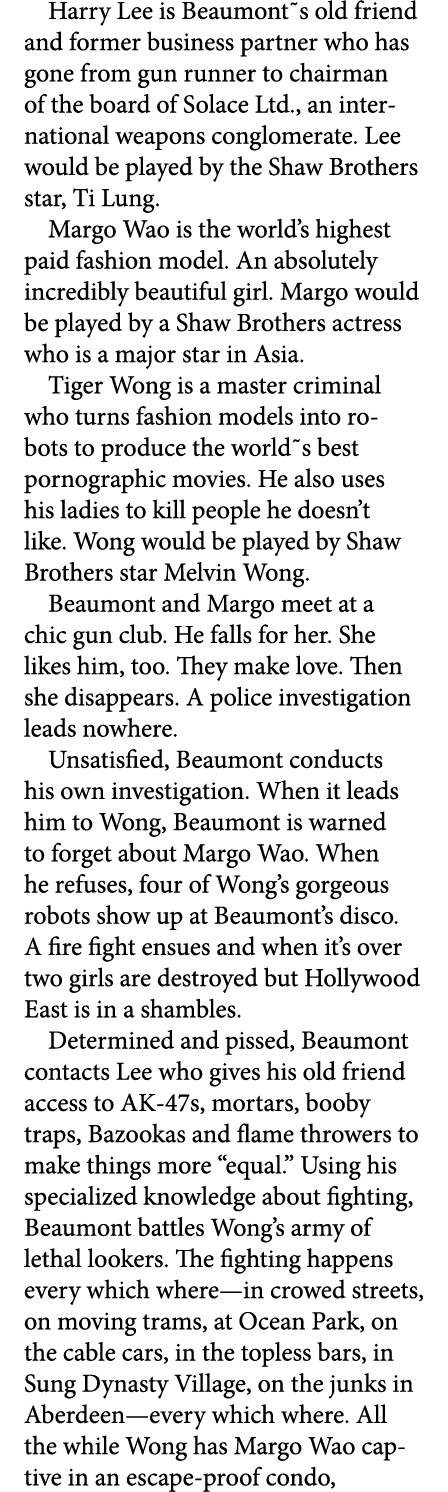 Harry Lee is Beaumont˜s old friend and former business partner who has gone from gun runner to chairman of the board of Solace Ltd., an international weapons conglomerate. Lee would be played by the Shaw Brothers star, Ti Lung.

Margo Wao is the world's highest paid fashion model. An absolutely incredibly beautiful girl. Margo would be played by a Shaw Brothers actress who is a major star in Asia.

Tiger Wong is a master criminal who turns fashion models into robots to produce the world˜s best pornographic movies. He also uses his ladies to kill people he doesn't like. Wong would be played by Shaw Brothers star Melvin Wong.

Beaumont and Margo meet at a chic gun club. He falls for her. She likes him, too. They make love. Then she disappears. A police investigation leads nowhere.

Unsatisfied, Beaumont conducts his own investigation. When it leads him to Wong, Beaumont is warned to forget about Margo Wao. When he refuses, four of Wong's gorgeous robots show up at Beaumont's disco. A fire fight ensues and when it's over two girls are destroyed but Hollywood East is in a shambles.

Determined and pissed, Beaumont contacts Lee who gives his old friend access to AK-47s, mortars, booby traps, Bazookas and flame throwers to make things more "equal." Using his specialized knowledge about fighting, Beaumont battles Wong's army of lethal lookers. The fighting happens every which where—in crowed streets, on moving trams, at Ocean Park, on the cable cars, in the topless bars, in Sung Dynasty Village, on the junks in Aberdeen—every which where. All the while Wong has Margo Wao captive in an escape-proof condo,